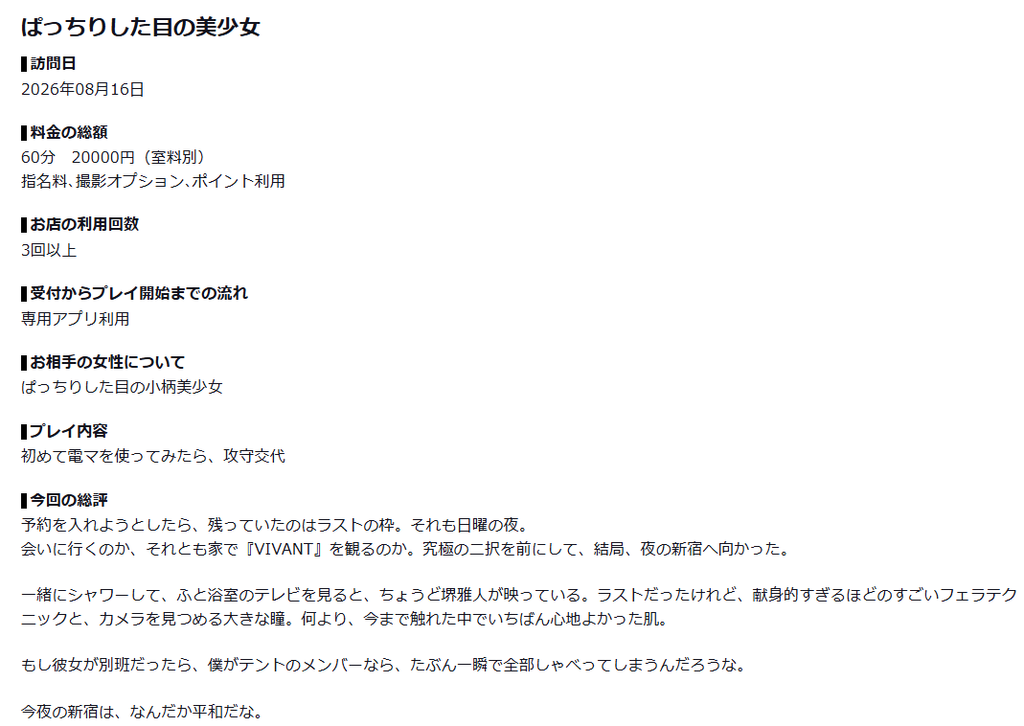 ぱっちりした目の美少女

▌訪問日
2026年08月16日

▌料金の総額
60分 20000円（室料別）
指名料、撮影オプション、ポイント利用

▌お店の利用回数
3回以上

▌受付からプレイ開始までの流れ
専用アプリ利用

▌お相手の女性について
ぱっちりした目の小柄美少女

▌プレイ内容
初めて電マを使ってみたら、攻守交代

▌今回の総評
予約を入れようとしたら、残っていたのはラストの枠。それも日曜の夜。
会いに行くのか、それとも家で『VIVANT』を観るのか。究極の二択を前にして、結局、夜の新宿へ向かった。

一緒にシャワーして、ふと浴室のテレビを見ると、ちょうど堺雅人が映っている。ラストだったけれど、献身的すぎるほどのすごいフェラテクニックと、カメラを見つめる大きな瞳。何より、今まで触れた中でいちばん心地よかった肌。

もし彼女が別班だったら、僕がテントのメンバーなら、たぶん一瞬で全部しゃべってしまうんだろうな。

今夜の新宿は、なんだか平和だな。